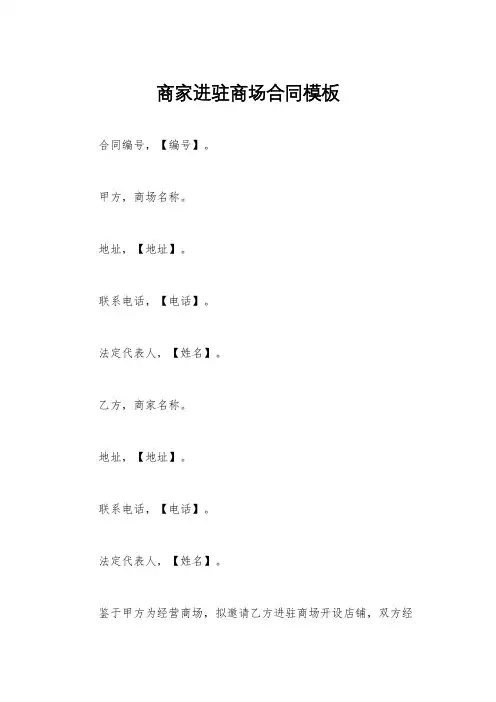 商家进驻商场合同模板

合同编号，【编号】。

甲方，商场名称。

地址，【地址】。

联系电话，【电话】。

法定代表人，【姓名】。

乙方，商家名称。

地址，【地址】。

联系电话，【电话】。

法定代表人，【姓名】。

鉴于甲方为经营商场，拟邀请乙方进驻商场开设店铺，双方经